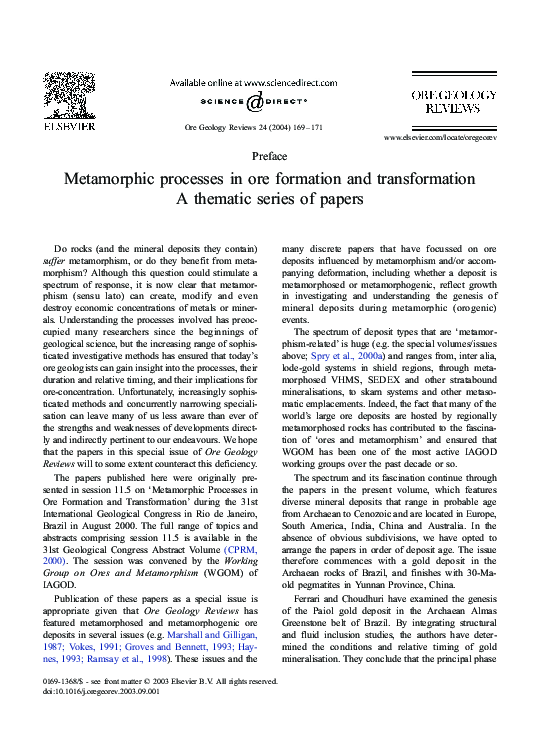 ELSEVIER

Available online at www.sciencedirect.com

SCIENCE @ DIRECT®

Ore Geology Reviews 24 (2004) 169–171

ORE GEOLOGY REVIEWS

www.elsevier.com/locate/oregeorev

Preface

Metamorphic processes in ore formation and transformation
A thematic series of papers

Do rocks (and the mineral deposits they contain) suffer metamorphism, or do they benefit from metamorphism? Although this question could stimulate a spectrum of response, it is now clear that metamorphism (sensu lato) can create, modify and even destroy economic concentrations of metals or minerals. Understanding the processes involved has preoccupied many researchers since the beginnings of geological science, but the increasing range of sophisticated investigative methods has ensured that today's ore geologists can gain insight into the processes, their duration and relative timing, and their implications for ore-concentration. Unfortunately, increasingly sophisticated methods and concurrently narrowing specialisation can leave many of us less aware than ever of the strengths and weaknesses of developments directly and indirectly pertinent to our endeavours. We hope that the papers in this special issue of Ore Geology Reviews will to some extent counteract this deficiency.

The papers published here were originally presented in session 11.5 on 'Metamorphic Processes in Ore Formation and Transformation' during the 31st International Geological Congress in Rio de Janeiro, Brazil in August 2000. The full range of topics and abstracts comprising session 11.5 is available in the 31st Geological Congress Abstract Volume (CPRM, 2000). The session was convened by the Working Group on Ores and Metamorphism (WGOM) of IAGOD.

Publication of these papers as a special issue is appropriate given that Ore Geology Reviews has featured metamorphosed and metamorphogenic ore deposits in several issues (e.g. Marshall and Gilligan, 1987; Vokes, 1991; Groves and Bennett, 1993; Haynes, 1993; Ramsay et al., 1998). These issues and the many discrete papers that have focussed on ore deposits influenced by metamorphism and/or accompanying deformation, including whether a deposit is metamorphosed or metamorphogenic, reflect growth in investigating and understanding the genesis of mineral deposits during metamorphic (orogenic) events.

The spectrum of deposit types that are 'metamorphism-related' is huge (e.g. the special volumes/issues above; Spry et al., 2000a) and ranges from, inter alia, lode-gold systems in shield regions, through metamorphosed VHMS, SEDEX and other stratabound mineralisations, to skarn systems and other metasomatic emplacements. Indeed, the fact that many of the world's large ore deposits are hosted by regionally metamorphosed rocks has contributed to the fascination of 'ores and metamorphism' and ensured that WGOM has been one of the most active IAGOD working groups over the past decade or so.

The spectrum and its fascination continue through the papers in the present volume, which features diverse mineral deposits that range in probable age from Archaean to Cenozoic and are located in Europe, South America, India, China and Australia. In the absence of obvious subdivisions, we have opted to arrange the papers in order of deposit age. The issue therefore commences with a gold deposit in the Archaean rocks of Brazil, and finishes with 30-Ma-old pegmatites in Yunnan Province, China.

Ferrari and Choudhuri have examined the genesis of the Paiol gold deposit in the Archaean Almas Greenstone belt of Brazil. By integrating structural and fluid inclusion studies, the authors have determined the conditions and relative timing of gold mineralisation. They conclude that the principal phase

0169-1368/$ - see front matter © 2003 Elsevier B.V. All rights reserved.
doi:10.1016/j.oregeorev.2003.09.001